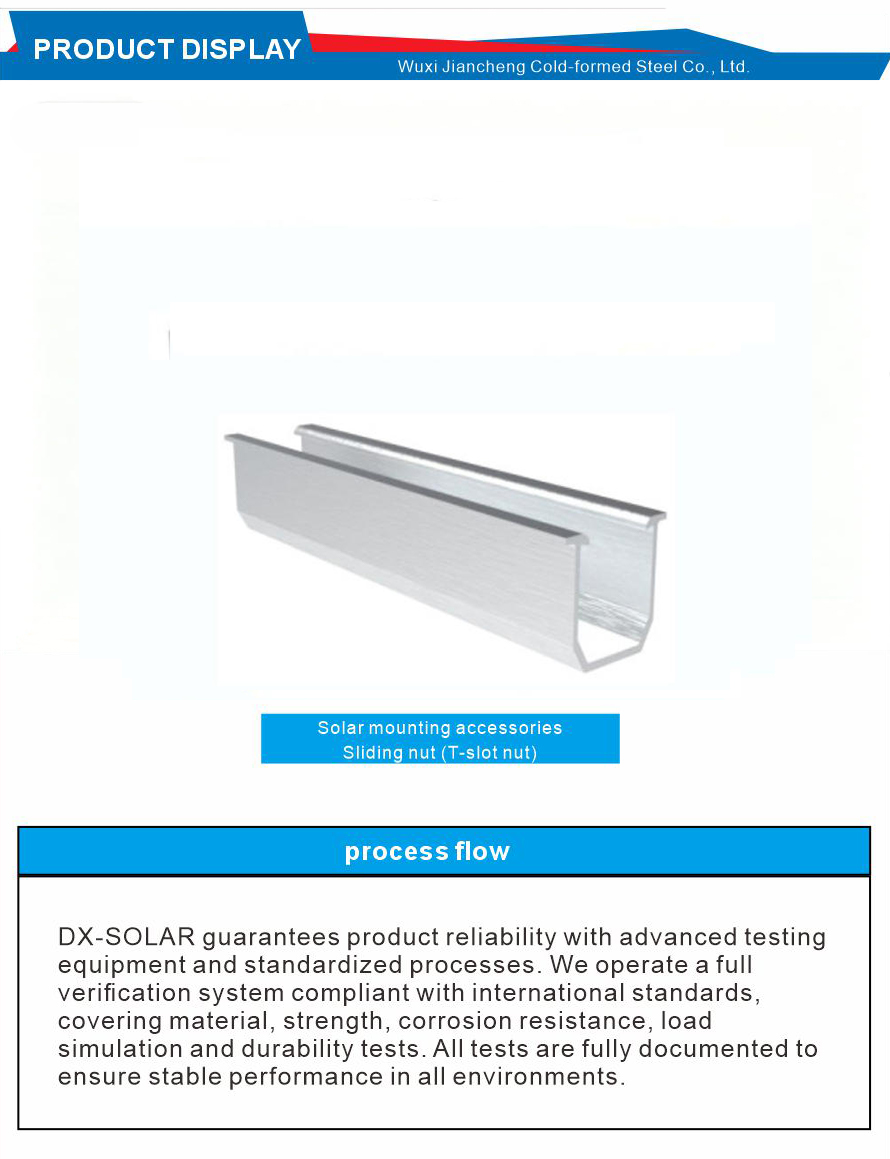 PRODUCT DISPLAY
Wuxi Jiancheng Cold-formed Steel Co., Ltd.

Solar mounting accessories
Sliding nut (T-slot nut)

process flow

DX-SOLAR guarantees product reliability with advanced testing equipment and standardized processes. We operate a full verification system compliant with international standards, covering material, strength, corrosion resistance, load simulation and durability tests. All tests are fully documented to ensure stable performance in all environments.